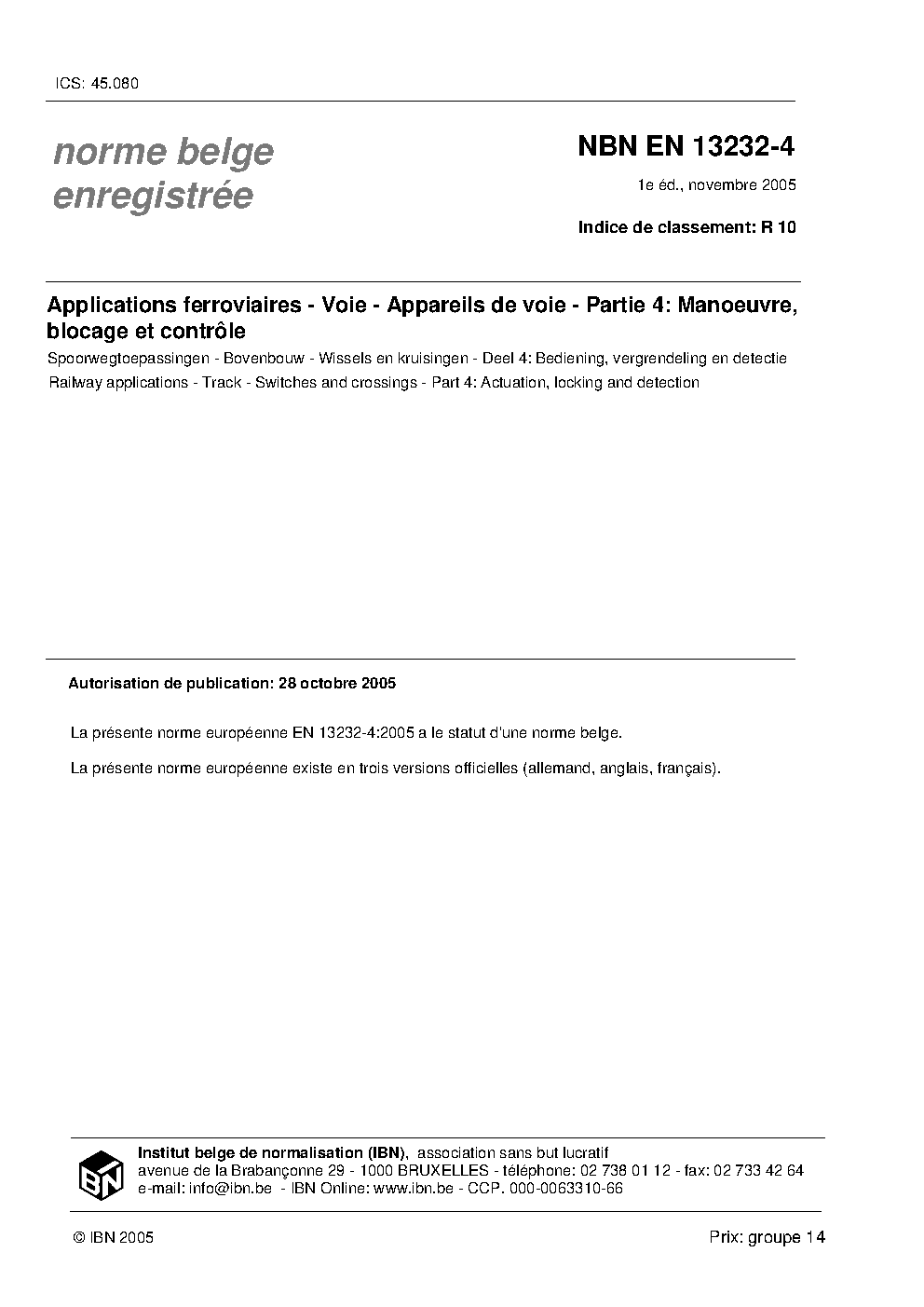 ICS: 45.080

norme belge
enregistrée

NBN EN 13232-4

1e éd., novembre 2005

Indice de classement: R 10

Applications ferroviaires - Voie - Appareils de voie - Partie 4: Manoeuvre, blocage et contrôle

Spoorwegtoepassingen - Bovenbouw - Wissels en kruisingen - Deel 4: Bediening, vergrendeling en detectie

Railway applications - Track - Switches and crossings - Part 4: Actuation, locking and detection

Autorisation de publication: 28 octobre 2005

La présente norme européenne EN 13232-4:2005 a le statut d'une norme belge.

La présente norme européenne existe en trois versions officielles (allemand, anglais, français).

IBN

Institut belge de normalisation (IBN), association sans but lucratif
avenue de la Brabançonne 29 - 1000 BRUXELLES - téléphone: 02 738 01 12 - fax: 02 733 42 64
e-mail: info@ibn.be - IBN Online: www.ibn.be - CCP. 000-0063310-66

© IBN 2005

Prix: groupe 14